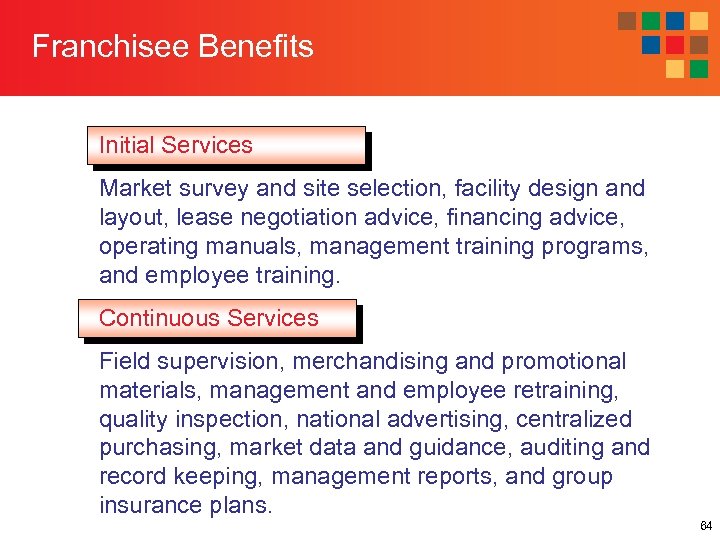 Franchisee Benefits

Initial Services

Market survey and site selection, facility design and layout, lease negotiation advice, financing advice, operating manuals, management training programs, and employee training.

Continuous Services

Field supervision, merchandising and promotional materials, management and employee retraining, quality inspection, national advertising, centralized purchasing, market data and guidance, auditing and record keeping, management reports, and group insurance plans.

64